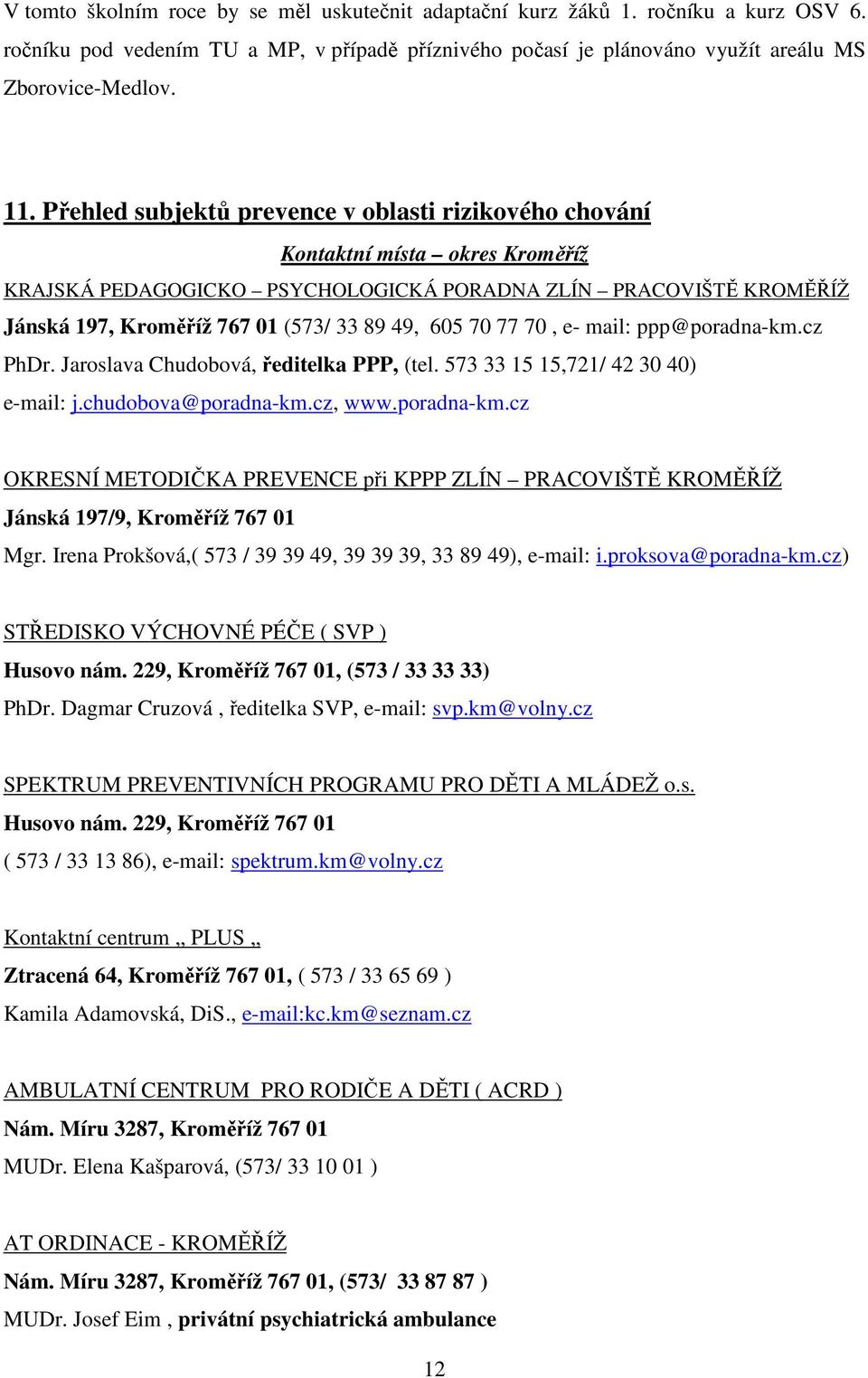 V tomto školním roce by se měl uskutečnit adaptační kurz žáků 1. ročníku a kurz OSV 6. ročníku pod vedením TU a MP, v případě příznivého počasí je plánováno využít areálu MS Zborovice-Medlov.

11. Přehled subjektů prevence v oblasti rizikového chování

Kontaktní místa – okres Kroměříž

KRAJSKÁ PEDAGOGICKO – PSYCHOLOGICKÁ PORADNA ZLÍN – PRACOVIŠTĚ KROMĚŘÍŽ

Jánská 197, Kroměříž 767 01 (573/ 33 89 49, 605 70 77 70 , e- mail: ppp@poradna-km.cz

PhDr. Jaroslava Chudobová, ředitelka PPP, (tel. 573 33 15 15,721/ 42 30 40)

e-mail: j.chudobova@poradna-km.cz, www.poradna-km.cz

OKRESNÍ METODIČKA PREVENCE při KPPP ZLÍN – PRACOVIŠTĚ KROMĚŘÍŽ

Jánská 197/9, Kroměříž 767 01

Mgr. Irena Prokšová,( 573 / 39 39 49, 39 39 39, 33 89 49), e-mail: i.proksova@poradna-km.cz)

STŘEDISKO VÝCHOVNÉ PÉČE ( SVP )

Husovo nám. 229, Kroměříž 767 01, (573 / 33 33 33)

PhDr. Dagmar Cruzová , ředitelka SVP, e-mail: svp.km@volny.cz

SPEKTRUM PREVENTIVNÍCH PROGRAMU PRO DĚTI A MLÁDEŽ o.s.

Husovo nám. 229, Kroměříž 767 01

( 573 / 33 13 86), e-mail: spektrum.km@volny.cz

Kontaktní centrum „ PLUS „

Ztracená 64, Kroměříž 767 01, ( 573 / 33 65 69 )

Kamila Adamovská, DiS., e-mail:kc.km@seznam.cz

AMBULATNÍ CENTRUM PRO RODIČE A DĚTI ( ACRD )

Nám. Míru 3287, Kroměříž 767 01

MUDr. Elena Kašparová, (573/ 33 10 01 )

AT ORDINACE - KROMĚŘÍŽ

Nám. Míru 3287, Kroměříž 767 01, (573/ 33 87 87 )

MUDr. Josef Eim , privátní psychiatrická ambulance

12